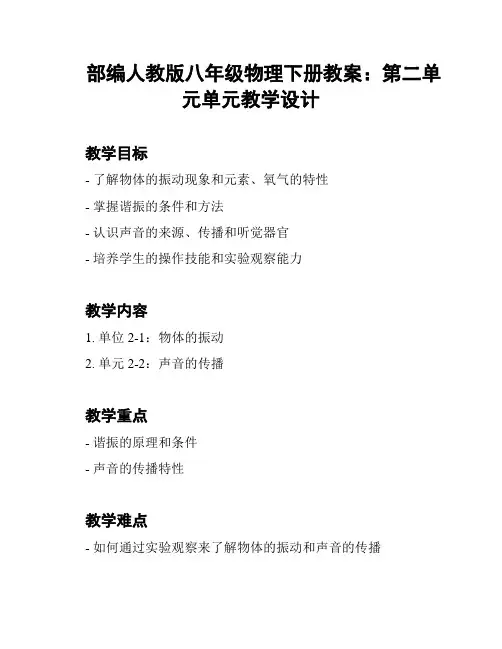 部编人教版八年级物理下册教案：第二单元单元教学设计

教学目标

- 了解物体的振动现象和元素、氧气的特性

- 掌握谐振的条件和方法

- 认识声音的来源、传播和听觉器官

- 培养学生的操作技能和实验观察能力

教学内容

1. 单位 2-1：物体的振动

2. 单元 2-2：声音的传播

教学重点

- 谐振的原理和条件

- 声音的传播特性

教学难点

- 如何通过实验观察来了解物体的振动和声音的传播